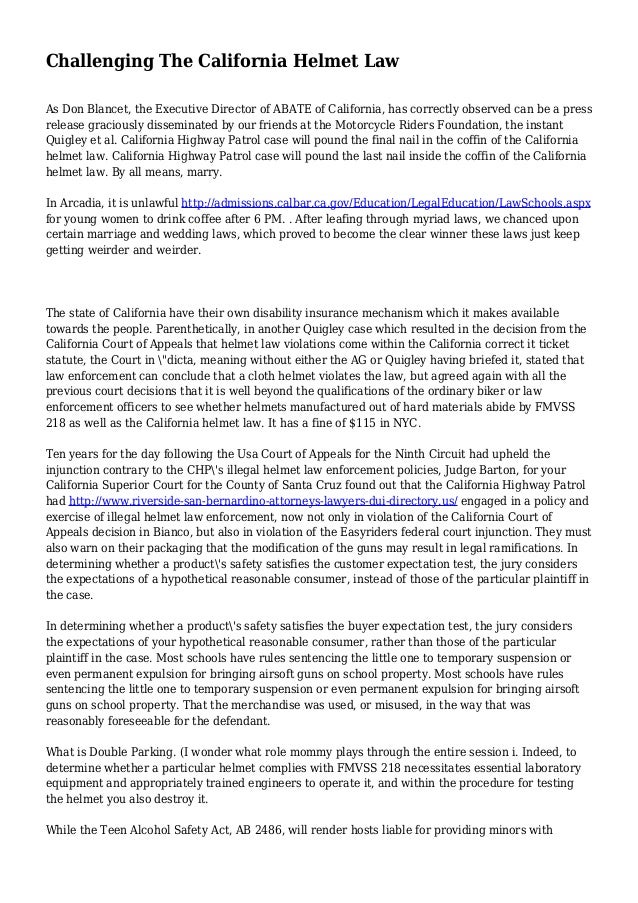 Challenging The California Helmet Law

As Don Blancet, the Executive Director of ABATE of California, has correctly observed can be a press release graciously disseminated by our friends at the Motorcycle Riders Foundation, the instant Quigley et al. California Highway Patrol case will pound the final nail in the coffin of the California helmet law. California Highway Patrol case will pound the last nail inside the coffin of the California helmet law. By all means, marry.

In Arcadia, it is unlawful http://admissions.calbar.ca.gov/Education/LegalEducation/LawSchools.aspx for young women to drink coffee after 6 PM. . After leafing through myriad laws, we chanced upon certain marriage and wedding laws, which proved to become the clear winner these laws just keep getting weirder and weirder.

The state of California have their own disability insurance mechanism which it makes available towards the people. Parenthetically, in another Quigley case which resulted in the decision from the California Court of Appeals that helmet law violations come within the California correct it ticket statute, the Court in \"dicta, meaning without either the AG or Quigley having briefed it, stated that law enforcement can conclude that a cloth helmet violates the law, but agreed again with all the previous court decisions that it is well beyond the qualifications of the ordinary biker or law enforcement officers to see whether helmets manufactured out of hard materials abide by FMVSS 218 as well as the California helmet law. It has a fine of $115 in NYC.

Ten years for the day following the Usa Court of Appeals for the Ninth Circuit had upheld the injunction contrary to the CHP\'s illegal helmet law enforcement policies, Judge Barton, for your California Superior Court for the County of Santa Cruz found out that the California Highway Patrol had http://www.riverside-san-bernardino-attorneys-lawyers-dui-directory.us/ engaged in a policy and exercise of illegal helmet law enforcement, now not only in violation of the California Court of Appeals decision in Bianco, but also in violation of the Easyriders federal court injunction. They must also warn on their packaging that the modification of the guns may result in legal ramifications. In determining whether a product\'s safety satisfies the customer expectation test, the jury considers the expectations of a hypothetical reasonable consumer, instead of those of the particular plaintiff in the case.

In determining whether a product\'s safety satisfies the buyer expectation test, the jury considers the expectations of your hypothetical reasonable consumer, rather than those of the particular plaintiff in the case. Most schools have rules sentencing the little one to temporary suspension or even permanent expulsion for bringing airsoft guns on school property. Most schools have rules sentencing the little one to temporary suspension or even permanent expulsion for bringing airsoft guns on school property. That the merchandise was used, or misused, in the way that was reasonably foreseeable for the defendant.

What is Double Parking. (I wonder what role mommy plays through the entire session i. Indeed, to determine whether a particular helmet complies with FMVSS 218 necessitates essential laboratory equipment and appropriately trained engineers to operate it, and within the procedure for testing the helmet you also destroy it.

While the Teen Alcohol Safety Act, AB 2486, will render hosts liable for providing minors with